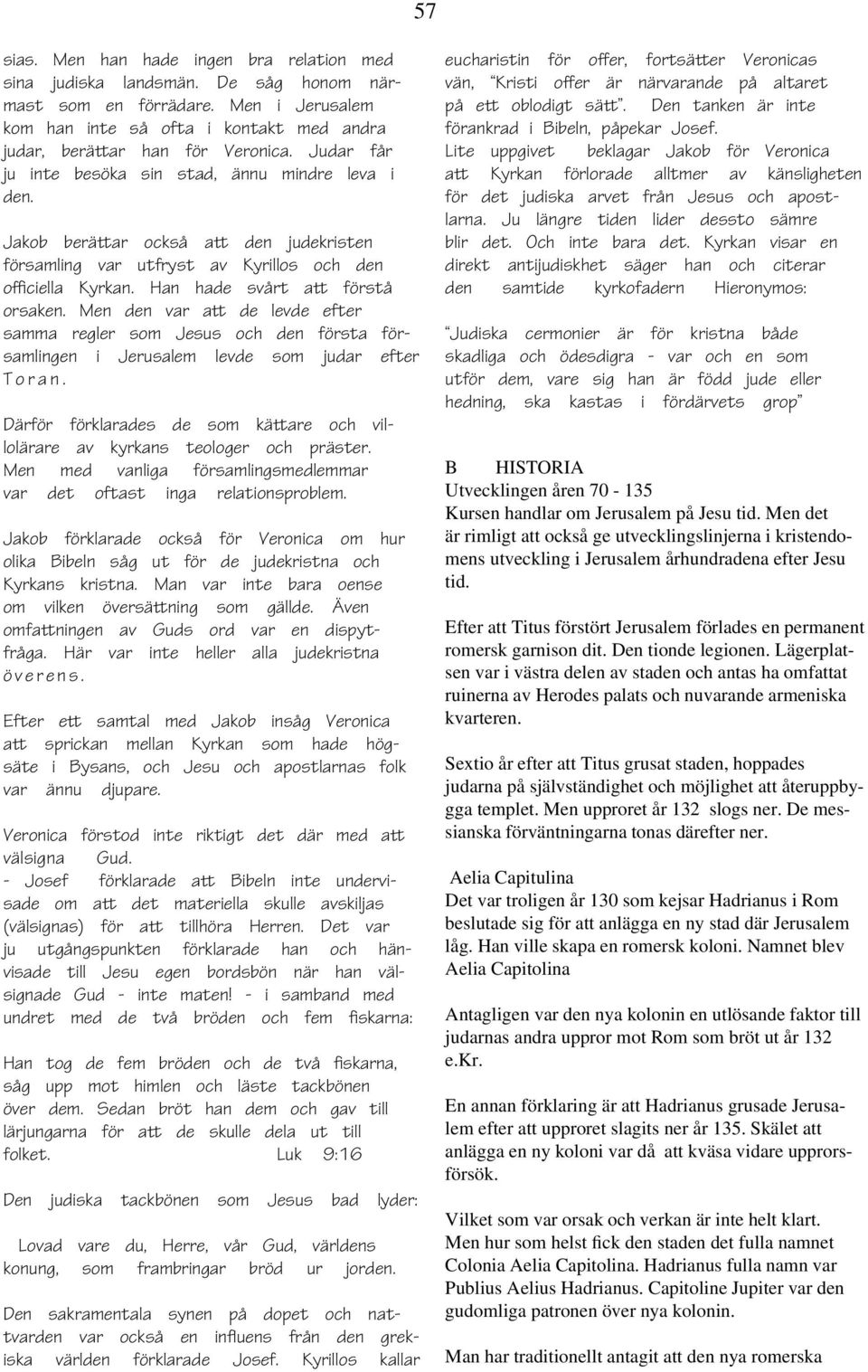 57

sias. Men han hade ingen bra relation med sina judiska landsmän. De såg honom närmast som en förrädare. Men i Jerusalem kom han inte så ofta i kontakt med andra judar, berättar han för Veronica. Judar får ju inte besöka sin stad, ännu mindre leva i den.

Jakob berättar också att den judekristen församling var utfryst av Kyrillos och den officiella Kyrkan. Han hade svårt att förstå orsaken. Men den var att de levde efter samma regler som Jesus och den första församlingen i Jerusalem levde som judar efter Toran.

Därför förklarades de som kättare och villolärare av kyrkans teologer och präster. Men med vanliga församlingsmedlemmar var det oftast inga relationsproblem.

Jakob förklarade också för Veronica om hur olika Bibeln såg ut för de judekristna och Kyrkans kristna. Man var inte bara oense om vilken översättning som gällde. Även omfattningen av Guds ord var en dispytfråga. Här var inte heller alla judekristna överens.

Efter ett samtal med Jakob insåg Veronica att sprickan mellan Kyrkan som hade högsäte i Bysans, och Jesu och apostlarnas folk var ännu djupare.

Veronica förstod inte riktigt det där med att välsigna Gud.
- Josef förklarade att Bibeln inte undervisade om att det materiella skulle avskiljas (välsignas) för att tillhöra Herren. Det var ju utgångspunkten förklarade han och hänvisade till Jesu egen bordsbön när han välsignade Gud - inte maten! - i samband med undret med de två bröden och fem fiskarna:

Han tog de fem bröden och de två fiskarna, såg upp mot himlen och läste tackbönen över dem. Sedan bröt han dem och gav till lärjungarna för att de skulle dela ut till folket. Luk 9:16

Den judiska tackbönen som Jesus bad lyder:

Lovad vare du, Herre, vår Gud, världens konung, som frambringar bröd ur jorden.

Den sakramentala synen på dopet och nattvarden var också en influens från den grekiska världen förklarade Josef. Kyrillos kallar eucharistin för offer, fortsätter Veronicas vän, "Kristi offer är närvarande på altaret på ett oblodigt sätt". Den tanken är inte förankrad i Bibeln, påpekar Josef.
Lite uppgivet beklagar Jakob för Veronica att Kyrkan förlorade alltmer av känsligheten för det judiska arvet från Jesus och apostlarna. Ju längre tiden lider dessto sämre blir det. Och inte bara det. Kyrkan visar en direkt antijudiskhet säger han och citerar den samtide kyrkofadern Hieronymos:

"Judiska cermonier är för kristna både skadliga och ödesdigra - var och en som utför dem, vare sig han är född jude eller hedning, ska kastas i fördärvets grop"

B HISTORIA
Utvecklingen åren 70 - 135
Kursen handlar om Jerusalem på Jesu tid. Men det är rimligt att också ge utvecklingslinjerna i kristendomens utveckling i Jerusalem århundradena efter Jesu tid.

Efter att Titus förstört Jerusalem förlades en permanent romersk garnison dit. Den tionde legionen. Lägerplatsen var i västra delen av staden och antas ha omfattat ruinerna av Herodes palats och nuvarande armeniska kvarteren.

Sextio år efter att Titus grusat staden, hoppades judarna på självständighet och möjlighet att återuppbygga templet. Men upproret år 132 slogs ner. De messianska förväntningarna tonas därefter ner.

Aelia Capitulina
Det var troligen år 130 som kejsar Hadrianus i Rom beslutade sig för att anlägga en ny stad där Jerusalem låg. Han ville skapa en romersk koloni. Namnet blev Aelia Capitolina

Antagligen var den nya kolonin en utlösande faktor till judarnas andra uppror mot Rom som bröt ut år 132 e.Kr.

En annan förklaring är att Hadrianus grusade Jerusalem efter att upproret slagits ner år 135. Skälet att anlägga en ny koloni var då att kväsa vidare upprorsförsök.

Vilket som var orsak och verkan är inte helt klart. Men hur som helst fick den staden det fulla namnet Colonia Aelia Capitolina. Hadrianus fulla namn var Publius Aelius Hadrianus. Capitoline Jupiter var den gudomliga patronen över nya kolonin.

Man har traditionellt antagit att den nya romerska